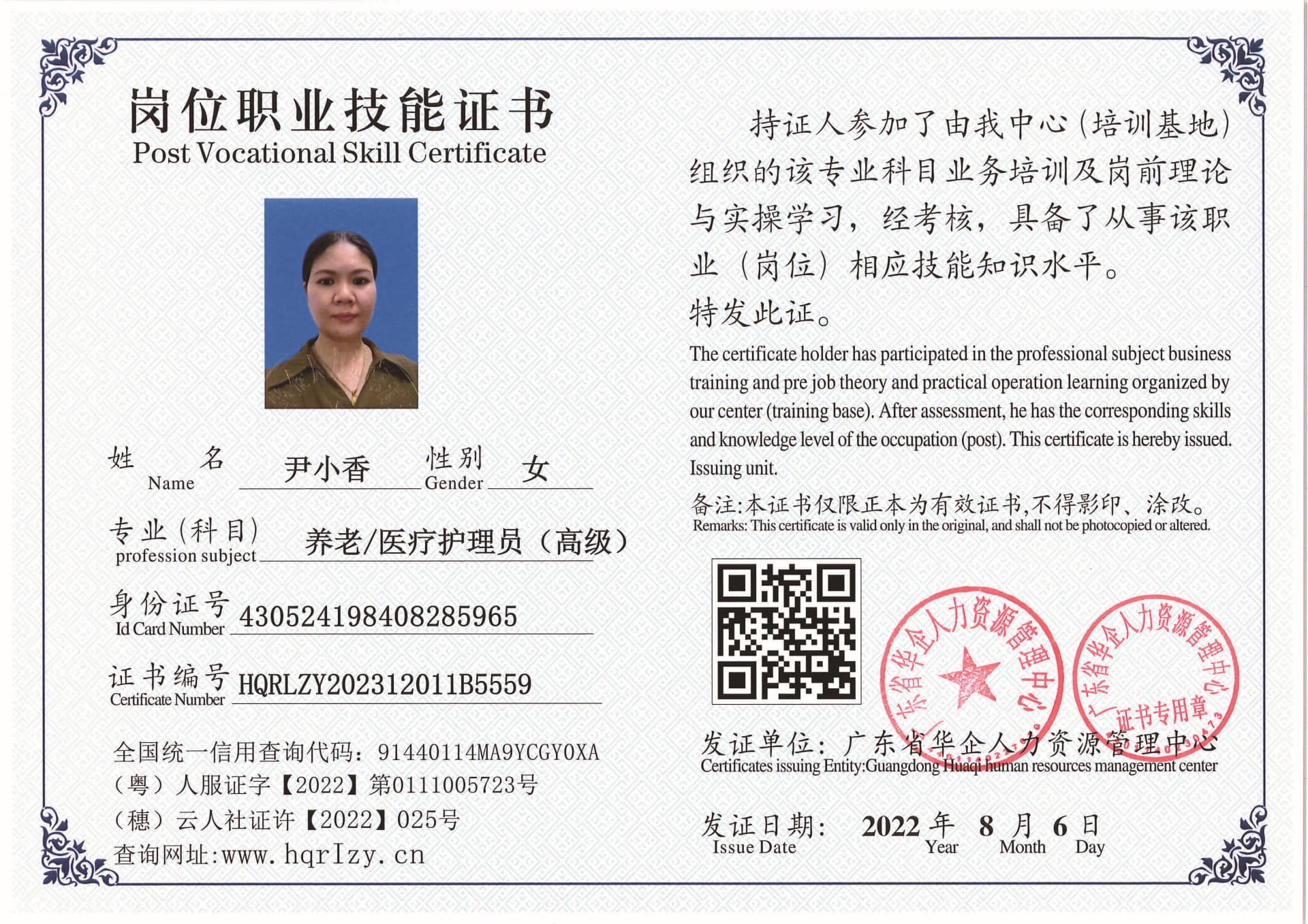 岗位职业技能证书
Post Vocational Skill Certificate

姓 名 Name 尹小香 性别 Gender 女

专业(科目) profession subject 养老/医疗护理员(高级)

身份证号 Id Card Number 430524198408285965

证书编号 Certificate Number HQRLZY202312011B5559

全国统一信用查询代码:91440114MA9YCGY0XA
(粤)人服证字【2022】第0111005723号
(穗)云人社证许【2022】025号
查询网址:www.hqrlzy.cn

持证人参加了由我中心(培训基地)组织的该专业科目业务培训及岗前理论与实操学习,经考核,具备了从事该职业(岗位)相应技能知识水平。
特发此证。

The certificate holder has participated in the professional subject business training and pre job theory and practical operation learning organized by our center (training base). After assessment, he has the corresponding skills and knowledge level of the occupation (post). This certificate is hereby issued. Issuing unit.

备注:本证书仅限正本为有效证书,不得影印、涂改。
Remarks: This certificate is valid only in the original, and shall not be photocopied or altered.

广东省华企人力资源管理中心

广东省华企人力资源管理中心 证书专用章

发证单位:广东省华企人力资源管理中心
Certificates issuing Entity:Guangdong Huaqi human resources management center

发证日期: 2022 年 8 月 6 日
Issue Date Year Month Day